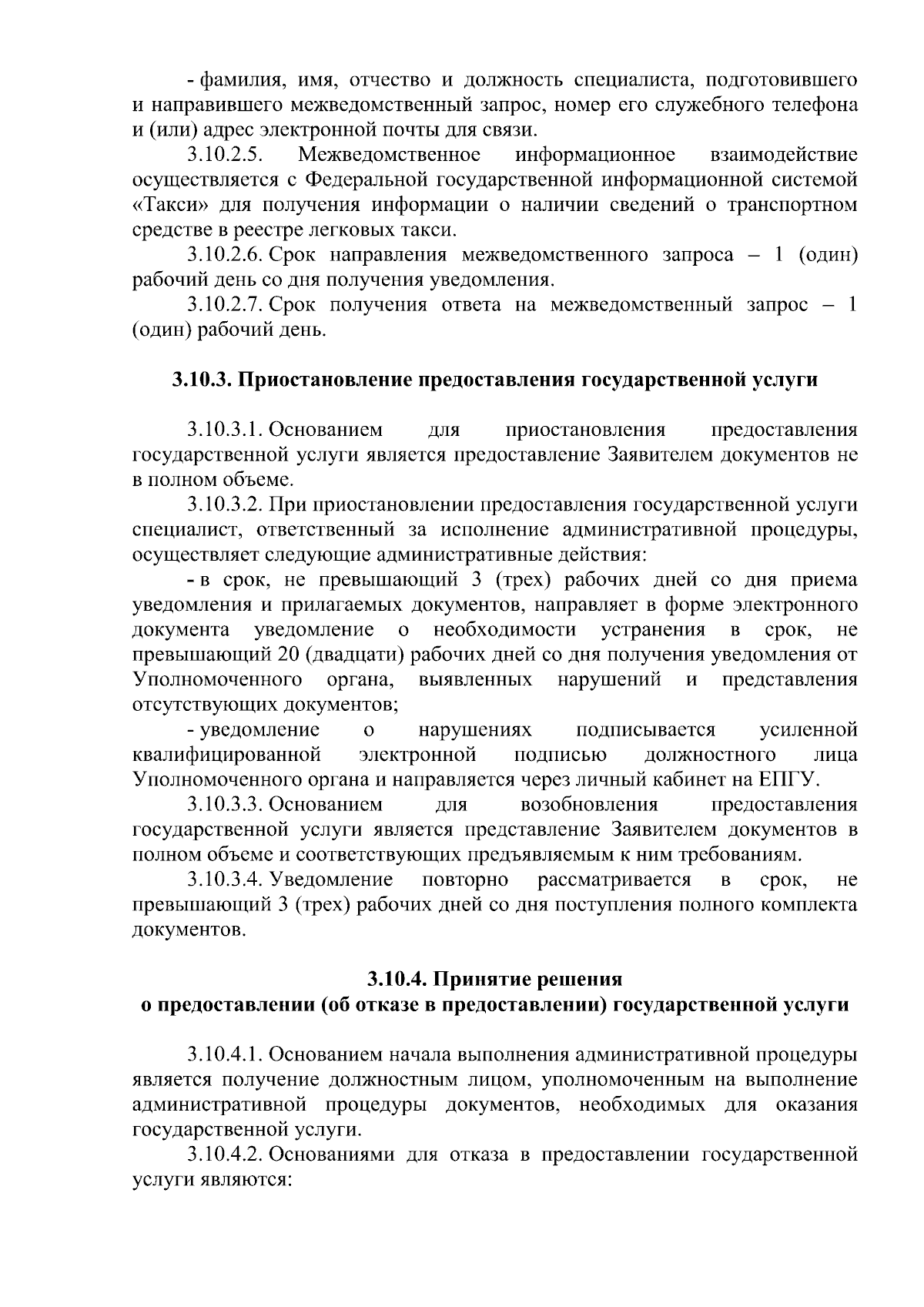 - фамилия, имя, отчество и должность специалиста, подготовившего и направившего межведомственный запрос, номер его служебного телефона и (или) адрес электронной почты для связи.

3.10.2.5. Межведомственное информационное взаимодействие осуществляется с Федеральной государственной информационной системой «Такси» для получения информации о наличии сведений о транспортном средстве в реестре легковых такси.

3.10.2.6. Срок направления межведомственного запроса – 1 (один) рабочий день со дня получения уведомления.

3.10.2.7. Срок получения ответа на межведомственный запрос – 1 (один) рабочий день.

3.10.3. Приостановление предоставления государственной услуги

3.10.3.1. Основанием для приостановления предоставления государственной услуги является предоставление Заявителем документов не в полном объеме.

3.10.3.2. При приостановлении предоставления государственной услуги специалист, ответственный за исполнение административной процедуры, осуществляет следующие административные действия:

- в срок, не превышающий 3 (трех) рабочих дней со дня приема уведомления и прилагаемых документов, направляет в форме электронного документа уведомление о необходимости устранения в срок, не превышающий 20 (двадцати) рабочих дней со дня получения уведомления от Уполномоченного органа, выявленных нарушений и представления отсутствующих документов;

- уведомление о нарушениях подписывается усиленной квалифицированной электронной подписью должностного лица Уполномоченного органа и направляется через личный кабинет на ЕПГУ.

3.10.3.3. Основанием для возобновления предоставления государственной услуги является представление Заявителем документов в полном объеме и соответствующих предъявляемым к ним требованиям.

3.10.3.4. Уведомление повторно рассматривается в срок, не превышающий 3 (трех) рабочих дней со дня поступления полного комплекта документов.

3.10.4. Принятие решения
о предоставлении (об отказе в предоставлении) государственной услуги

3.10.4.1. Основанием начала выполнения административной процедуры является получение должностным лицом, уполномоченным на выполнение административной процедуры документов, необходимых для оказания государственной услуги.

3.10.4.2. Основаниями для отказа в предоставлении государственной услуги являются: